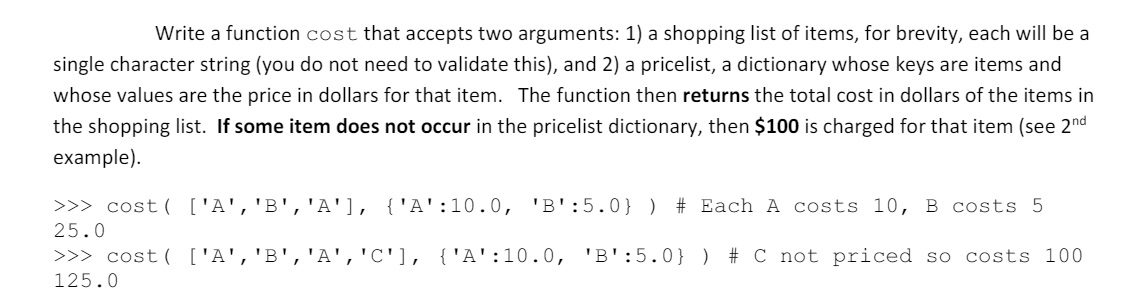 Write a function cost that accepts two arguments: 1) a shopping list of items, for brevity, each will be a single character string (you do not need to validate this), and 2) a pricelist, a dictionary whose keys are items and whose values are the price in dollars for that item. The function then **returns** the total cost in dollars of the items in the shopping list. **If some item does not occur** in the pricelist dictionary, then **\$100** is charged for that item (see 2$^{nd}$ example).

>>> cost( ['A','B','A'], {'A':10.0, 'B':5.0} ) # Each A costs 10, B costs 5
25.0
>>> cost( ['A','B','A','C'], {'A':10.0, 'B':5.0} ) # C not priced so costs 100
125.0